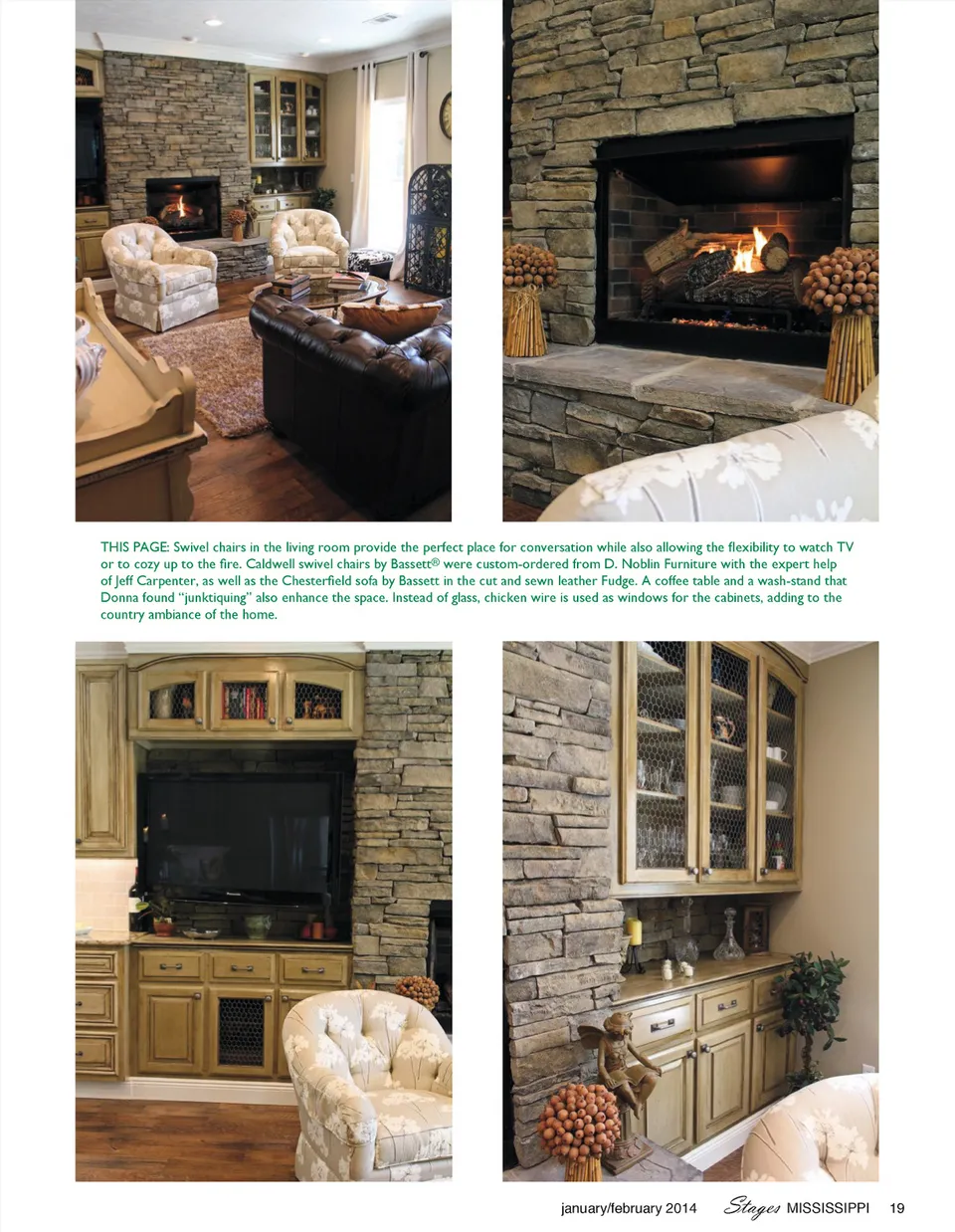 THIS PAGE: Swivel chairs in the living room provide the perfect place for conversation while also allowing the flexibility to watch TV or to cozy up to the fire. Caldwell swivel chairs by Bassett® were custom-ordered from D. Noblin Furniture with the expert help of Jeff Carpenter, as well as the Chesterfield sofa by Bassett in the cut and sewn leather Fudge. A coffee table and a wash-stand that Donna found "junktiquing" also enhance the space. Instead of glass, chicken wire is used as windows for the cabinets, adding to the country ambiance of the home.

january/february 2014 Stages MISSISSIPPI 19